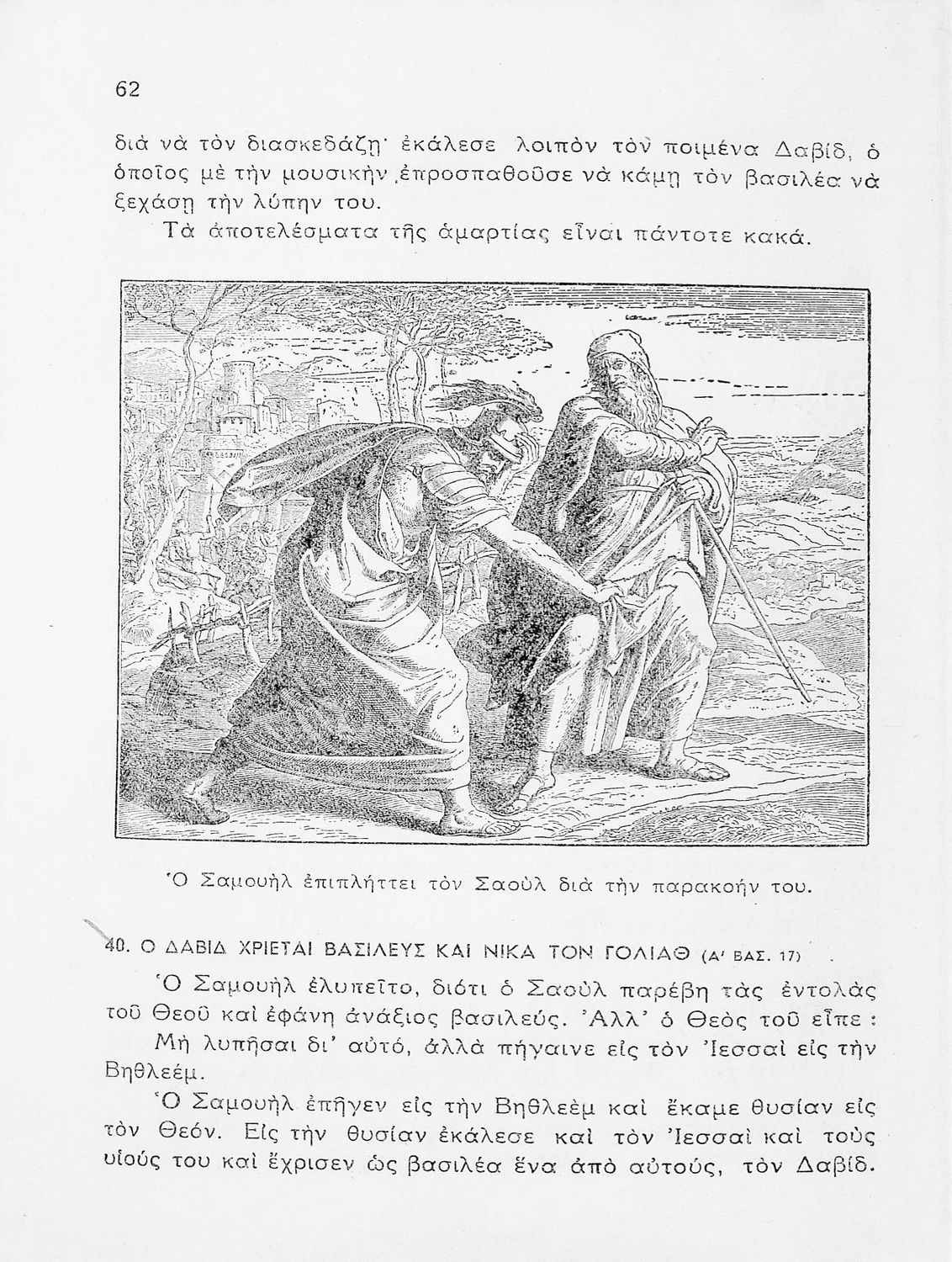 62

διὰ νὰ τὸν διασκεδάζῃ· ἐκάλεσε λοιπὸν τὸν ποιμένα Δαβίδ, ὁ ὁποῖος μὲ τὴν μουσικὴν ἐπροσπαθοῦσε νὰ κάμῃ τὸν βασιλέα νὰ ξεχάσῃ τὴν λύπην του.

Τὰ ἀποτελέσματα τῆς ἁμαρτίας εἶναι πάντοτε κακά.

Ὁ Σαμουὴλ ἐπιπλήττει τὸν Σαοὺλ διὰ τὴν παρακοήν του.

40. Ο ΔΑΒΙΔ ΧΡΙΕΤΑΙ ΒΑΣΙΛΕΥΣ ΚΑΙ ΝΙΚΑ ΤΟΝ ΓΟΛΙΑΘ (Α' ΒΑΣ. 17)

Ὁ Σαμουὴλ ἐλυπεῖτο, διότι ὁ Σαοὺλ παρέβη τὰς ἐντολὰς τοῦ Θεοῦ καὶ ἐφάνη ἀνάξιος βασιλεύς. Ἀλλ' ὁ Θεὸς τοῦ εἶπε :

Μὴ λυπῆσαι δι' αὐτό, ἀλλὰ πήγαινε εἰς τὸν Ἰεσσαὶ εἰς τὴν Βηθλεέμ.

Ὁ Σαμουὴλ ἐπῆγεν εἰς τὴν Βηθλεὲμ καὶ ἔκαμε θυσίαν εἰς τὸν Θεόν. Εἰς τὴν θυσίαν ἐκάλεσε καὶ τὸν Ἰεσσαὶ καὶ τοὺς υἱούς του καὶ ἔχρισεν ὡς βασιλέα ἕνα ἀπὸ αὐτούς, τὸν Δαβίδ.